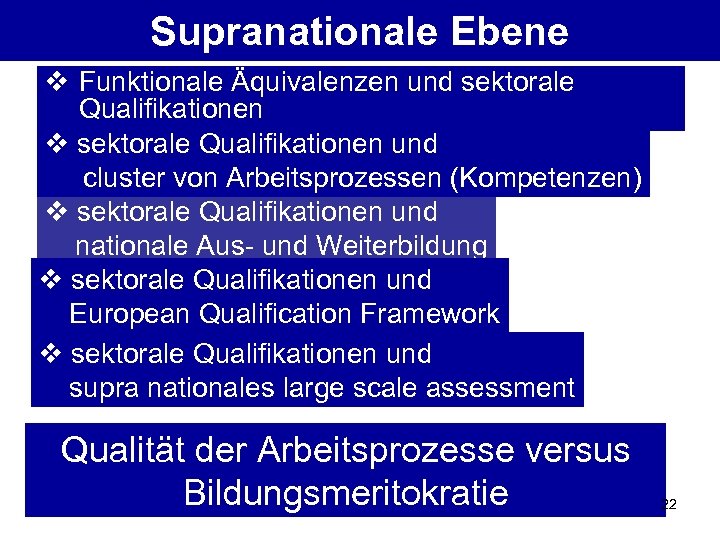 Supranationale Ebene

❖ Funktionale Äquivalenzen und sektorale Qualifikationen

❖ sektorale Qualifikationen und cluster von Arbeitsprozessen (Kompetenzen)

❖ sektorale Qualifikationen und nationale Aus- und Weiterbildung

❖ sektorale Qualifikationen und European Qualification Framework

❖ sektorale Qualifikationen und supra nationales large scale assessment

Qualität der Arbeitsprozesse versus Bildungsmeritokratie

22